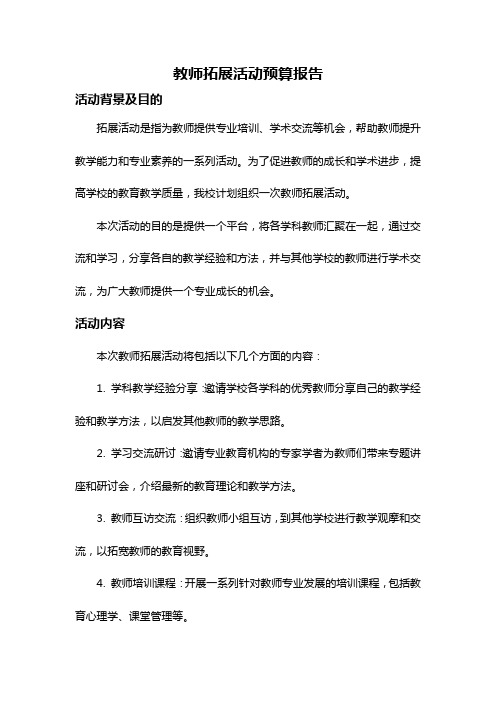 教师拓展活动预算报告

活动背景及目的

拓展活动是指为教师提供专业培训、学术交流等机会，帮助教师提升教学能力和专业素养的一系列活动。为了促进教师的成长和学术进步，提高学校的教育教学质量，我校计划组织一次教师拓展活动。

本次活动的目的是提供一个平台，将各学科教师汇聚在一起，通过交流和学习，分享各自的教学经验和方法，并与其他学校的教师进行学术交流，为广大教师提供一个专业成长的机会。

活动内容

本次教师拓展活动将包括以下几个方面的内容：

1. 学科教学经验分享：邀请学校各学科的优秀教师分享自己的教学经验和教学方法，以启发其他教师的教学思路。

2. 学习交流研讨：邀请专业教育机构的专家学者为教师们带来专题讲座和研讨会，介绍最新的教育理论和教学方法。

3. 教师互访交流：组织教师小组互访，到其他学校进行教学观摩和交流，以拓宽教师的教育视野。

4. 教师培训课程：开展一系列针对教师专业发展的培训课程，包括教育心理学、课堂管理等。